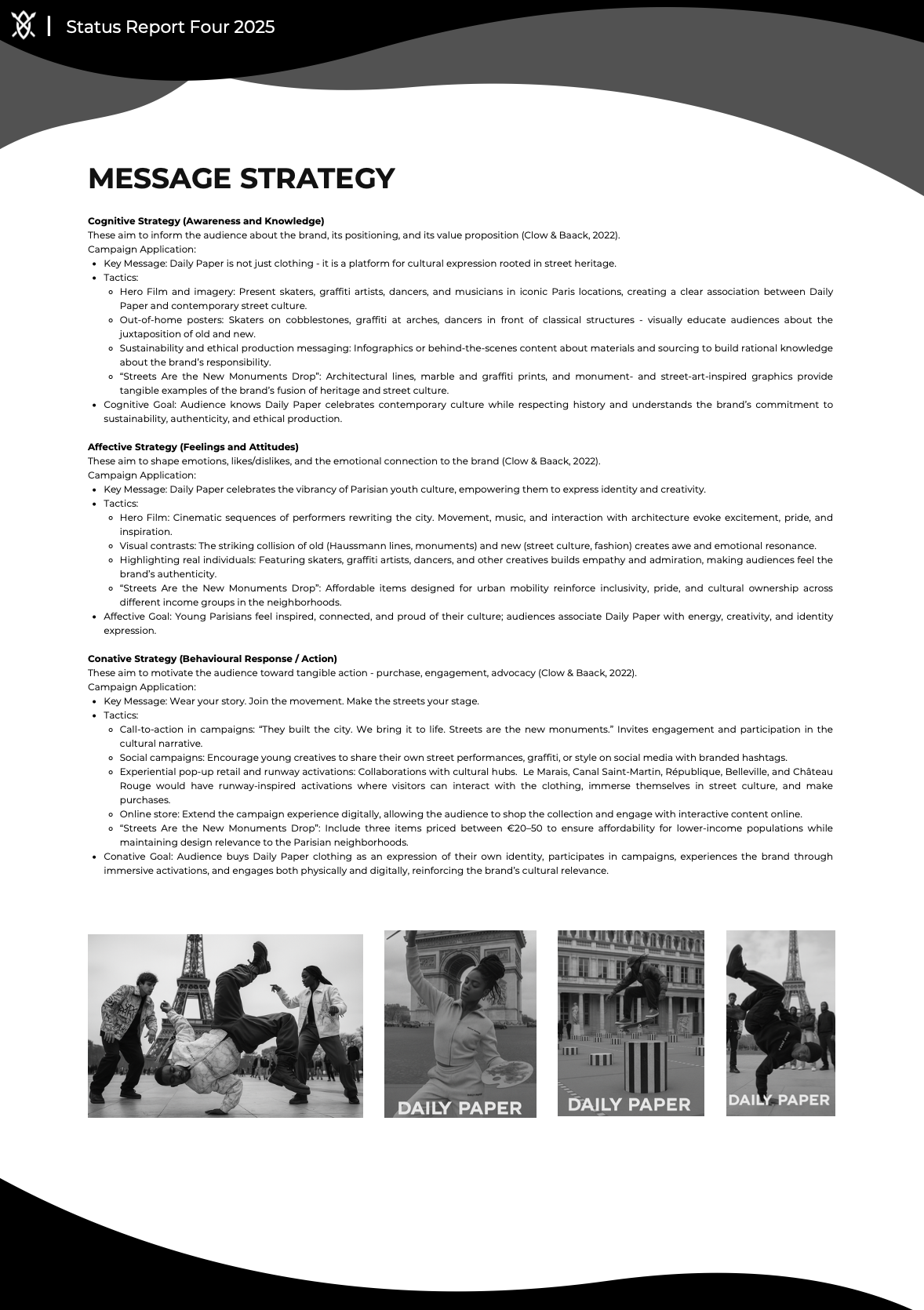 Status Report Four 2025

MESSAGE STRATEGY

Cognitive Strategy (Awareness and Knowledge)
These aim to inform the audience about the brand, its positioning, and its value proposition (Clow & Baack, 2022).
Campaign Application:
- Key Message: Daily Paper is not just clothing - it is a platform for cultural expression rooted in street heritage.
- Tactics:
  - Hero Film and imagery: Present skaters, graffiti artists, dancers, and musicians in iconic Paris locations, creating a clear association between Daily Paper and contemporary street culture.
  - Out-of-home posters: Skaters on cobblestones, graffiti at arches, dancers in front of classical structures - visually educate audiences about the juxtaposition of old and new.
  - Sustainability and ethical production messaging: Infographics or behind-the-scenes content about materials and sourcing to build rational knowledge about the brand's responsibility.
  - "Streets Are the New Monuments Drop": Architectural lines, marble and graffiti prints, and monument- and street-art-inspired graphics provide tangible examples of the brand's fusion of heritage and street culture.
- Cognitive Goal: Audience knows Daily Paper celebrates contemporary culture while respecting history and understands the brand's commitment to sustainability, authenticity, and ethical production.

Affective Strategy (Feelings and Attitudes)
These aim to shape emotions, likes/dislikes, and the emotional connection to the brand (Clow & Baack, 2022).
Campaign Application:
- Key Message: Daily Paper celebrates the vibrancy of Parisian youth culture, empowering them to express identity and creativity.
- Tactics:
  - Hero Film: Cinematic sequences of performers rewriting the city. Movement, music, and interaction with architecture evoke excitement, pride, and inspiration.
  - Visual contrasts: The striking collision of old (Haussmann lines, monuments) and new (street culture, fashion) creates awe and emotional resonance.
  - Highlighting real individuals: Featuring skaters, graffiti artists, dancers, and other creatives builds empathy and admiration, making audiences feel the brand's authenticity.
  - "Streets Are the New Monuments Drop": Affordable items designed for urban mobility reinforce inclusivity, pride, and cultural ownership across different income groups in the neighborhoods.
- Affective Goal: Young Parisians feel inspired, connected, and proud of their culture; audiences associate Daily Paper with energy, creativity, and identity expression.

Conative Strategy (Behavioural Response / Action)
These aim to motivate the audience toward tangible action - purchase, engagement, advocacy (Clow & Baack, 2022).
Campaign Application:
- Key Message: Wear your story. Join the movement. Make the streets your stage.
- Tactics:
  - Call-to-action in campaigns: "They built the city. We bring it to life. Streets are the new monuments." Invites engagement and participation in the cultural narrative.
  - Social campaigns: Encourage young creatives to share their own street performances, graffiti, or style on social media with branded hashtags.
  - Experiential pop-up retail and runway activations: Collaborations with cultural hubs. Le Marais, Canal Saint-Martin, République, Belleville, and Château Rouge would have runway-inspired activations where visitors can interact with the clothing, immerse themselves in street culture, and make purchases.
  - Online store: Extend the campaign experience digitally, allowing the audience to shop the collection and engage with interactive content online.
  - "Streets Are the New Monuments Drop": Include three items priced between €20–50 to ensure affordability for lower-income populations while maintaining design relevance to the Parisian neighborhoods.
- Conative Goal: Audience buys Daily Paper clothing as an expression of their own identity, participates in campaigns, experiences the brand through immersive activations, and engages both physically and digitally, reinforcing the brand's cultural relevance.

DAILY PAPER
DAILY PAPER
DAILY PAPER